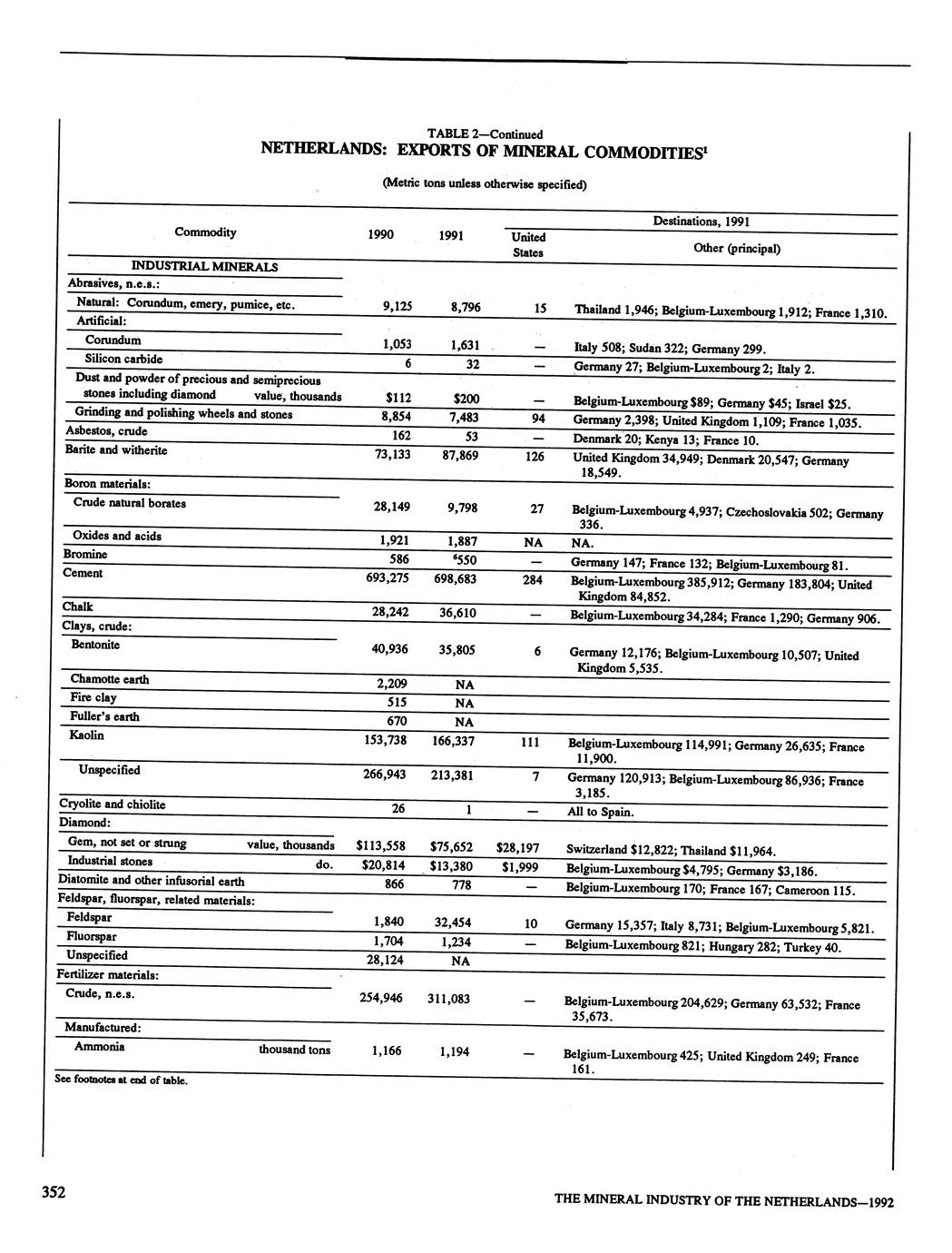 TABLE 2—Continued
NETHERLANDS: EXPORTS OF MINERAL COMMODITIES$^1$

(Metric tons unless otherwise specified)

| Commodity | 1990 | 1991 | Destinations, 1991: United States | Destinations, 1991: Other (principal) |
|---|---|---|---|---|
| INDUSTRIAL MINERALS | | | | |
| Abrasives, n.e.s.: | | | | |
| Natural: Corundum, emery, pumice, etc. | 9,125 | 8,796 | 15 | Thailand 1,946; Belgium-Luxembourg 1,912; France 1,310. |
| Artificial: | | | | |
| Corundum | 1,053 | 1,631 | — | Italy 508; Sudan 322; Germany 299. |
| Silicon carbide | 6 | 32 | — | Germany 27; Belgium-Luxembourg 2; Italy 2. |
| Dust and powder of precious and semiprecious stones including diamond value, thousands | $112 | $200 | — | Belgium-Luxembourg $89; Germany $45; Israel $25. |
| Grinding and polishing wheels and stones | 8,854 | 7,483 | 94 | Germany 2,398; United Kingdom 1,109; France 1,035. |
| Asbestos, crude | 162 | 53 | — | Denmark 20; Kenya 13; France 10. |
| Barite and witherite | 73,133 | 87,869 | 126 | United Kingdom 34,949; Denmark 20,547; Germany 18,549. |
| Boron materials: | | | | |
| Crude natural borates | 28,149 | 9,798 | 27 | Belgium-Luxembourg 4,937; Czechoslovakia 502; Germany 336. |
| Oxides and acids | 1,921 | 1,887 | NA | NA. |
| Bromine | 586 | $^e$550 | — | Germany 147; France 132; Belgium-Luxembourg 81. |
| Cement | 693,275 | 698,683 | 284 | Belgium-Luxembourg 385,912; Germany 183,804; United Kingdom 84,852. |
| Chalk | 28,242 | 36,610 | — | Belgium-Luxembourg 34,284; France 1,290; Germany 906. |
| Clays, crude: | | | | |
| Bentonite | 40,936 | 35,805 | 6 | Germany 12,176; Belgium-Luxembourg 10,507; United Kingdom 5,535. |
| Chamotte earth | 2,209 | NA | | |
| Fire clay | 515 | NA | | |
| Fuller's earth | 670 | NA | | |
| Kaolin | 153,738 | 166,337 | 111 | Belgium-Luxembourg 114,991; Germany 26,635; France 11,900. |
| Unspecified | 266,943 | 213,381 | 7 | Germany 120,913; Belgium-Luxembourg 86,936; France 3,185. |
| Cryolite and chiolite | 26 | 1 | — | All to Spain. |
| Diamond: | | | | |
| Gem, not set or strung value, thousands | $113,558 | $75,652 | $28,197 | Switzerland $12,822; Thailand $11,964. |
| Industrial stones do. | $20,814 | $13,380 | $1,999 | Belgium-Luxembourg $4,795; Germany $3,186. |
| Diatomite and other infusorial earth | 866 | 778 | — | Belgium-Luxembourg 170; France 167; Cameroon 115. |
| Feldspar, fluorspar, related materials: | | | | |
| Feldspar | 1,840 | 32,454 | 10 | Germany 15,357; Italy 8,731; Belgium-Luxembourg 5,821. |
| Fluorspar | 1,704 | 1,234 | — | Belgium-Luxembourg 821; Hungary 282; Turkey 40. |
| Unspecified | 28,124 | NA | | |
| Fertilizer materials: | | | | |
| Crude, n.e.s. | 254,946 | 311,083 | — | Belgium-Luxembourg 204,629; Germany 63,532; France 35,673. |
| Manufactured: | | | | |
| Ammonia thousand tons | 1,166 | 1,194 | — | Belgium-Luxembourg 425; United Kingdom 249; France 161. |

See footnotes at end of table.

352

THE MINERAL INDUSTRY OF THE NETHERLANDS—1992